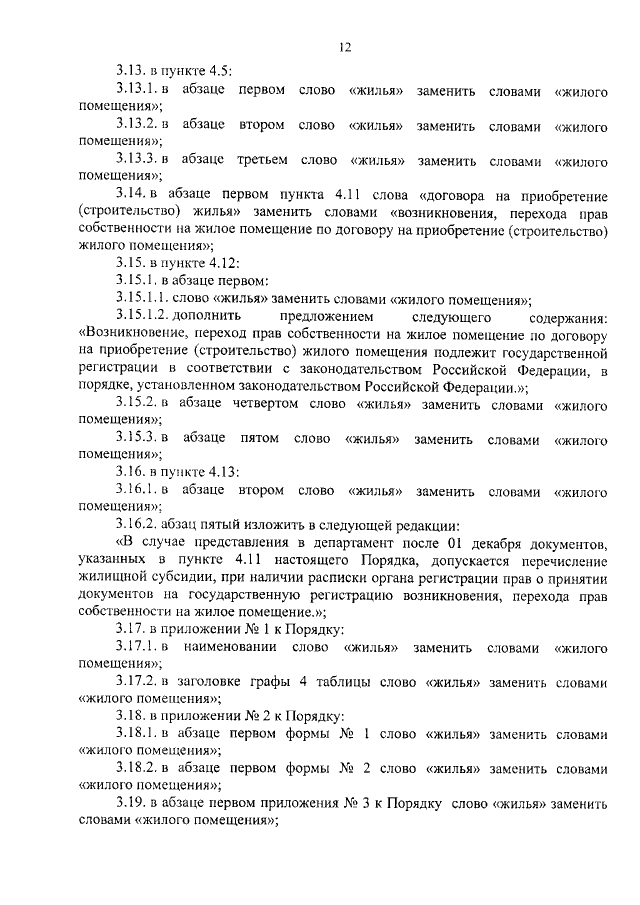 12

3.13. в пункте 4.5:

3.13.1. в абзаце первом слово «жилья» заменить словами «жилого помещения»;

3.13.2. в абзаце втором слово «жилья» заменить словами «жилого помещения»;

3.13.3. в абзаце третьем слово «жилья» заменить словами «жилого помещения»;

3.14. в абзаце первом пункта 4.11 слова «договора на приобретение (строительство) жилья» заменить словами «возникновения, перехода прав собственности на жилое помещение по договору на приобретение (строительство) жилого помещения»;

3.15. в пункте 4.12:

3.15.1. в абзаце первом:

3.15.1.1. слово «жилья» заменить словами «жилого помещения»;

3.15.1.2. дополнить предложением следующего содержания: «Возникновение, переход прав собственности на жилое помещение по договору на приобретение (строительство) жилого помещения подлежит государственной регистрации в соответствии с законодательством Российской Федерации, в порядке, установленном законодательством Российской Федерации.»;

3.15.2. в абзаце четвертом слово «жилья» заменить словами «жилого помещения»;

3.15.3. в абзаце пятом слово «жилья» заменить словами «жилого помещения»;

3.16. в пункте 4.13:

3.16.1. в абзаце втором слово «жилья» заменить словами «жилого помещения»;

3.16.2. абзац пятый изложить в следующей редакции:

«В случае представления в департамент после 01 декабря документов, указанных в пункте 4.11 настоящего Порядка, допускается перечисление жилищной субсидии, при наличии расписки органа регистрации прав о принятии документов на государственную регистрацию возникновения, перехода прав собственности на жилое помещение.»;

3.17. в приложении № 1 к Порядку:

3.17.1. в наименовании слово «жилья» заменить словами «жилого помещения»;

3.17.2. в заголовке графы 4 таблицы слово «жилья» заменить словами «жилого помещения»;

3.18. в приложении № 2 к Порядку:

3.18.1. в абзаце первом формы № 1 слово «жилья» заменить словами «жилого помещения»;

3.18.2. в абзаце первом формы № 2 слово «жилья» заменить словами «жилого помещения»;

3.19. в абзаце первом приложения № 3 к Порядку слово «жилья» заменить словами «жилого помещения»;